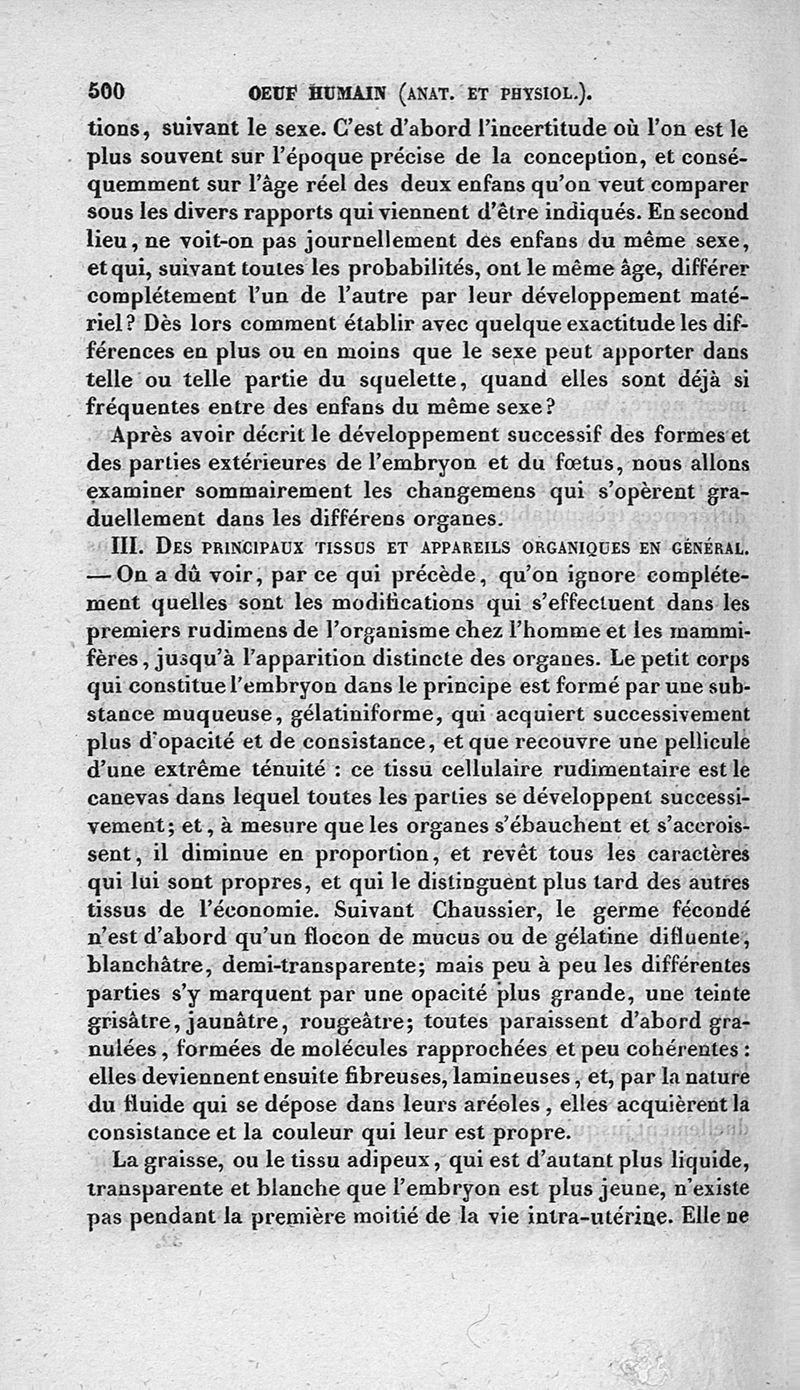 500 OEUF HUMAIN (ANAT. ET PHYSIOL.).

tions, suivant le sexe. C'est d'abord l'incertitude où l'on est le plus souvent sur l'époque précise de la conception, et conséquemment sur l'âge réel des deux enfans qu'on veut comparer sous les divers rapports qui viennent d'être indiqués. En second lieu, ne voit-on pas journellement des enfans du même sexe, et qui, suivant toutes les probabilités, ont le même âge, différer complétement l'un de l'autre par leur développement matériel? Dès lors comment établir avec quelque exactitude les différences en plus ou en moins que le sexe peut apporter dans telle ou telle partie du squelette, quand elles sont déjà si fréquentes entre des enfans du même sexe?

Après avoir décrit le développement successif des formes et des parties extérieures de l'embryon et du fœtus, nous allons examiner sommairement les changemens qui s'opèrent graduellement dans les différens organes.

III. DES PRINCIPAUX TISSUS ET APPAREILS ORGANIQUES EN GÉNÉRAL. — On a dû voir, par ce qui précède, qu'on ignore complétement quelles sont les modifications qui s'effectuent dans les premiers rudimens de l'organisme chez l'homme et les mammifères, jusqu'à l'apparition distincte des organes. Le petit corps qui constitue l'embryon dans le principe est formé par une substance muqueuse, gélatiniforme, qui acquiert successivement plus d'opacité et de consistance, et que recouvre une pellicule d'une extrême ténuité : ce tissu cellulaire rudimentaire est le canevas dans lequel toutes les parties se développent successivement; et, à mesure que les organes s'ébauchent et s'accroissent, il diminue en proportion, et revêt tous les caractères qui lui sont propres, et qui le distinguent plus tard des autres tissus de l'économie. Suivant Chaussier, le germe fécondé n'est d'abord qu'un flocon de mucus ou de gélatine difluente, blanchâtre, demi-transparente; mais peu à peu les différentes parties s'y marquent par une opacité plus grande, une teinte grisâtre, jaunâtre, rougeâtre; toutes paraissent d'abord granulées, formées de molécules rapprochées et peu cohérentes : elles deviennent ensuite fibreuses, lamineuses, et, par la nature du fluide qui se dépose dans leurs aréoles, elles acquièrent la consistance et la couleur qui leur est propre.

La graisse, ou le tissu adipeux, qui est d'autant plus liquide, transparente et blanche que l'embryon est plus jeune, n'existe pas pendant la première moitié de la vie intra-utérine. Elle ne